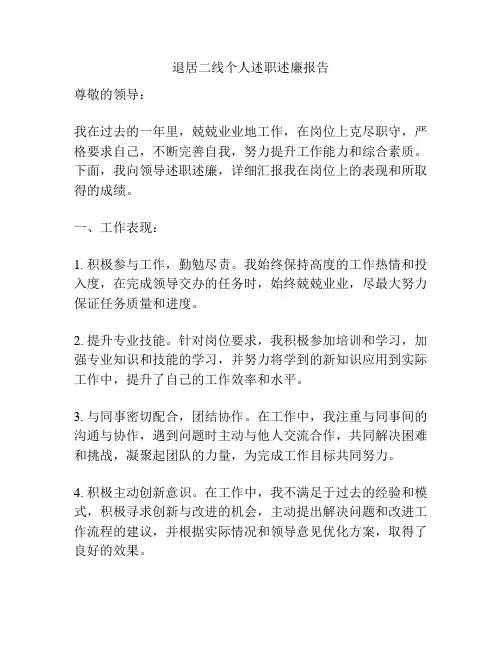 退居二线个人述职述廉报告

尊敬的领导：

我在过去的一年里，兢兢业业地工作，在岗位上克尽职守，严格要求自己，不断完善自我，努力提升工作能力和综合素质。下面，我向领导述职述廉，详细汇报我在岗位上的表现和所取得的成绩。

一、工作表现：

1. 积极参与工作，勤勉尽责。我始终保持高度的工作热情和投入度，在完成领导交办的任务时，始终兢兢业业，尽最大努力保证任务质量和进度。

2. 提升专业技能。针对岗位要求，我积极参加培训和学习，加强专业知识和技能的学习，并努力将学到的新知识应用到实际工作中，提升了自己的工作效率和水平。

3. 与同事密切配合，团结协作。在工作中，我注重与同事间的沟通与协作，遇到问题时主动与他人交流合作，共同解决困难和挑战，凝聚起团队的力量，为完成工作目标共同努力。

4. 积极主动创新意识。在工作中，我不满足于过去的经验和模式，积极寻求创新与改进的机会，主动提出解决问题和改进工作流程的建议，并根据实际情况和领导意见优化方案，取得了良好的效果。